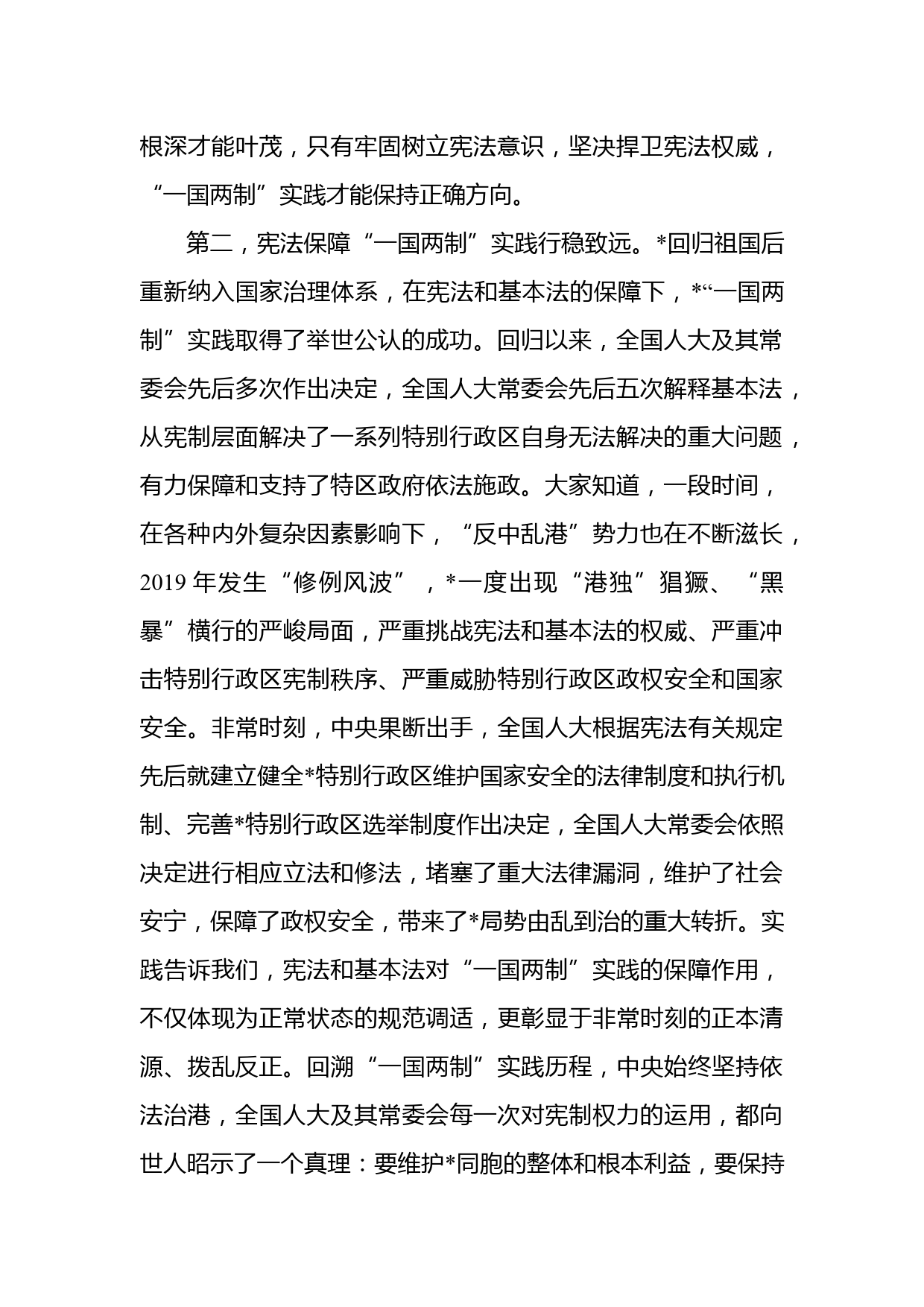 根深才能叶茂，只有牢固树立宪法意识，坚决捍卫宪法权威，“一国两制”实践才能保持正确方向。

第二，宪法保障“一国两制”实践行稳致远。*回归祖国后重新纳入国家治理体系，在宪法和基本法的保障下，*“一国两制”实践取得了举世公认的成功。回归以来，全国人大及其常委会先后多次作出决定，全国人大常委会先后五次解释基本法，从宪制层面解决了一系列特别行政区自身无法解决的重大问题，有力保障和支持了特区政府依法施政。大家知道，一段时间，在各种内外复杂因素影响下，“反中乱港”势力也在不断滋长，2019 年发生“修例风波”，*一度出现“港独”猖獗、“黑暴”横行的严峻局面，严重挑战宪法和基本法的权威、严重冲击特别行政区宪制秩序、严重威胁特别行政区政权安全和国家安全。非常时刻，中央果断出手，全国人大根据宪法有关规定先后就建立健全*特别行政区维护国家安全的法律制度和执行机制、完善*特别行政区选举制度作出决定，全国人大常委会依照决定进行相应立法和修法，堵塞了重大法律漏洞，维护了社会安宁，保障了政权安全，带来了*局势由乱到治的重大转折。实践告诉我们，宪法和基本法对“一国两制”实践的保障作用，不仅体现为正常状态的规范调适，更彰显于非常时刻的正本清源、拨乱反正。回溯“一国两制”实践历程，中央始终坚持依法治港，全国人大及其常委会每一次对宪制权力的运用，都向世人昭示了一个真理：要维护*同胞的整体和根本利益，要保持